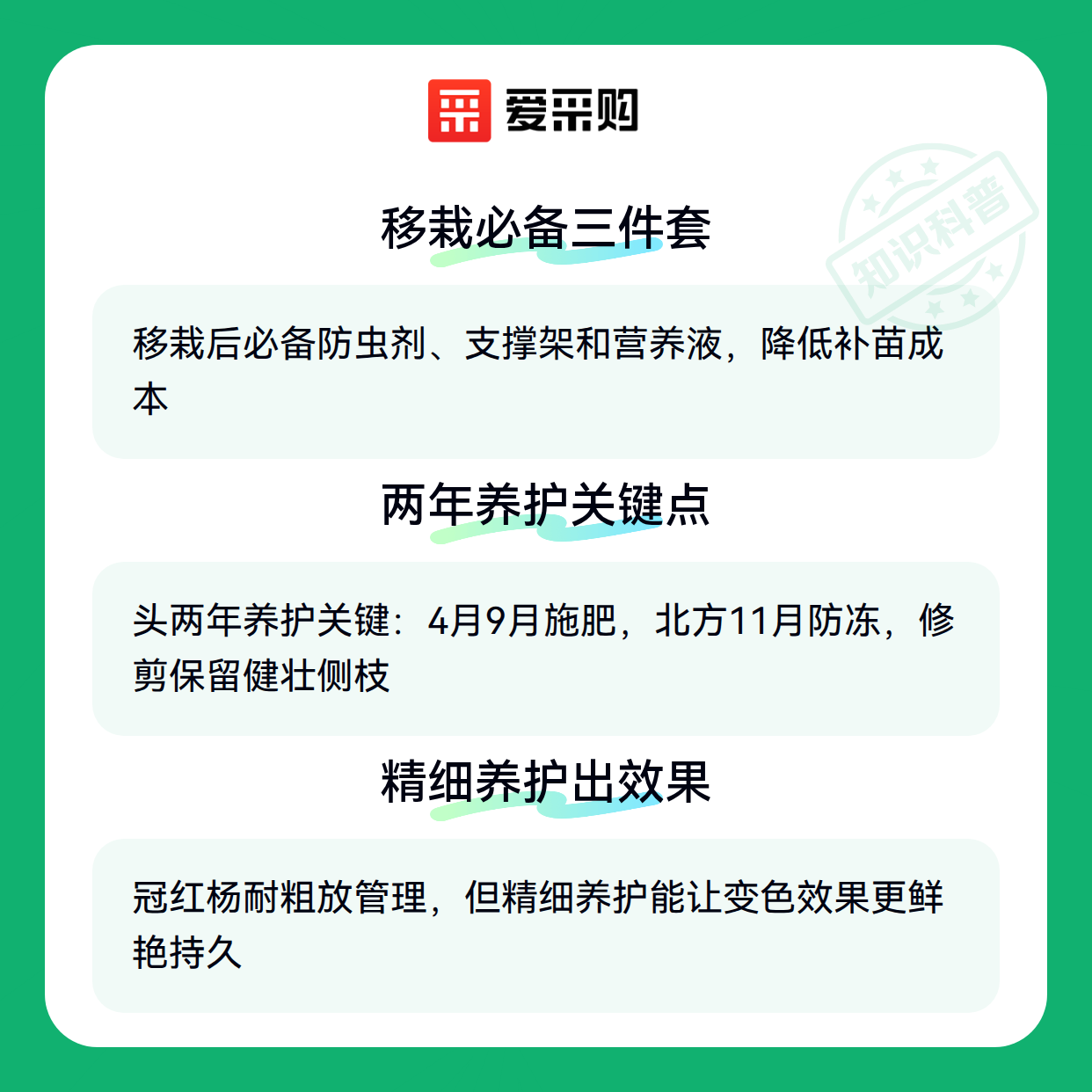 爱采购

移栽必备三件套

移栽后必备防虫剂、支撑架和营养液，降低补苗成本

两年养护关键点

头两年养护关键：4月9月施肥，北方11月防冻，修剪保留健壮侧枝

精细养护出效果

冠红杨耐粗放管理，但精细养护能让变色效果更鲜艳持久

知识科普